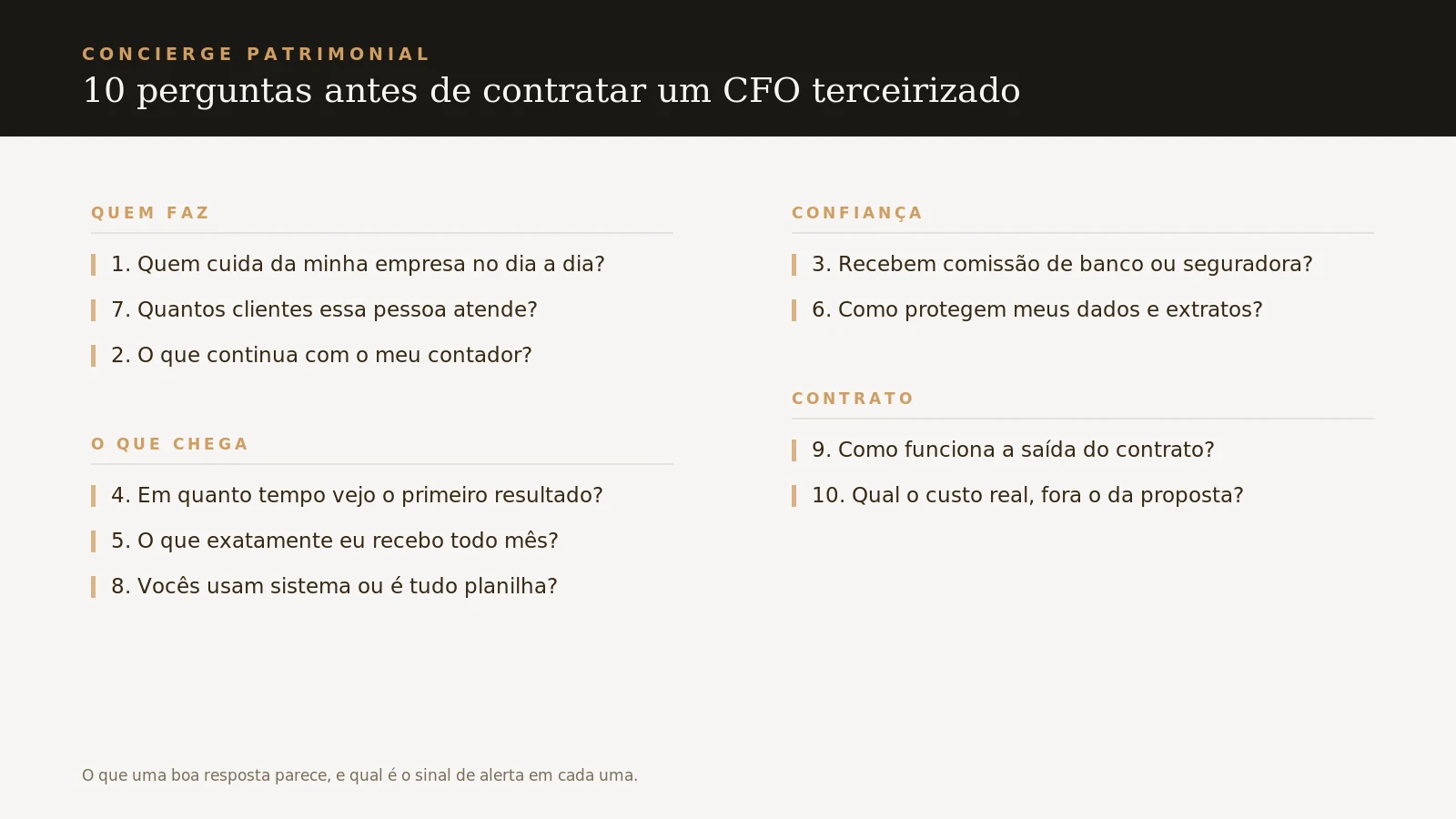 CONCIERGE PATRIMONIAL

10 perguntas antes de contratar um CFO terceirizado

QUEM FAZ

1. Quem cuida da minha empresa no dia a dia?

7. Quantos clientes essa pessoa atende?

2. O que continua com o meu contador?

O QUE CHEGA

4. Em quanto tempo vejo o primeiro resultado?

5. O que exatamente eu recebo todo mês?

8. Vocês usam sistema ou é tudo planilha?

CONFIANÇA

3. Recebem comissão de banco ou seguradora?

6. Como protegem meus dados e extratos?

CONTRATO

9. Como funciona a saída do contrato?

10. Qual o custo real, fora o da proposta?

O que uma boa resposta parece, e qual é o sinal de alerta em cada uma.